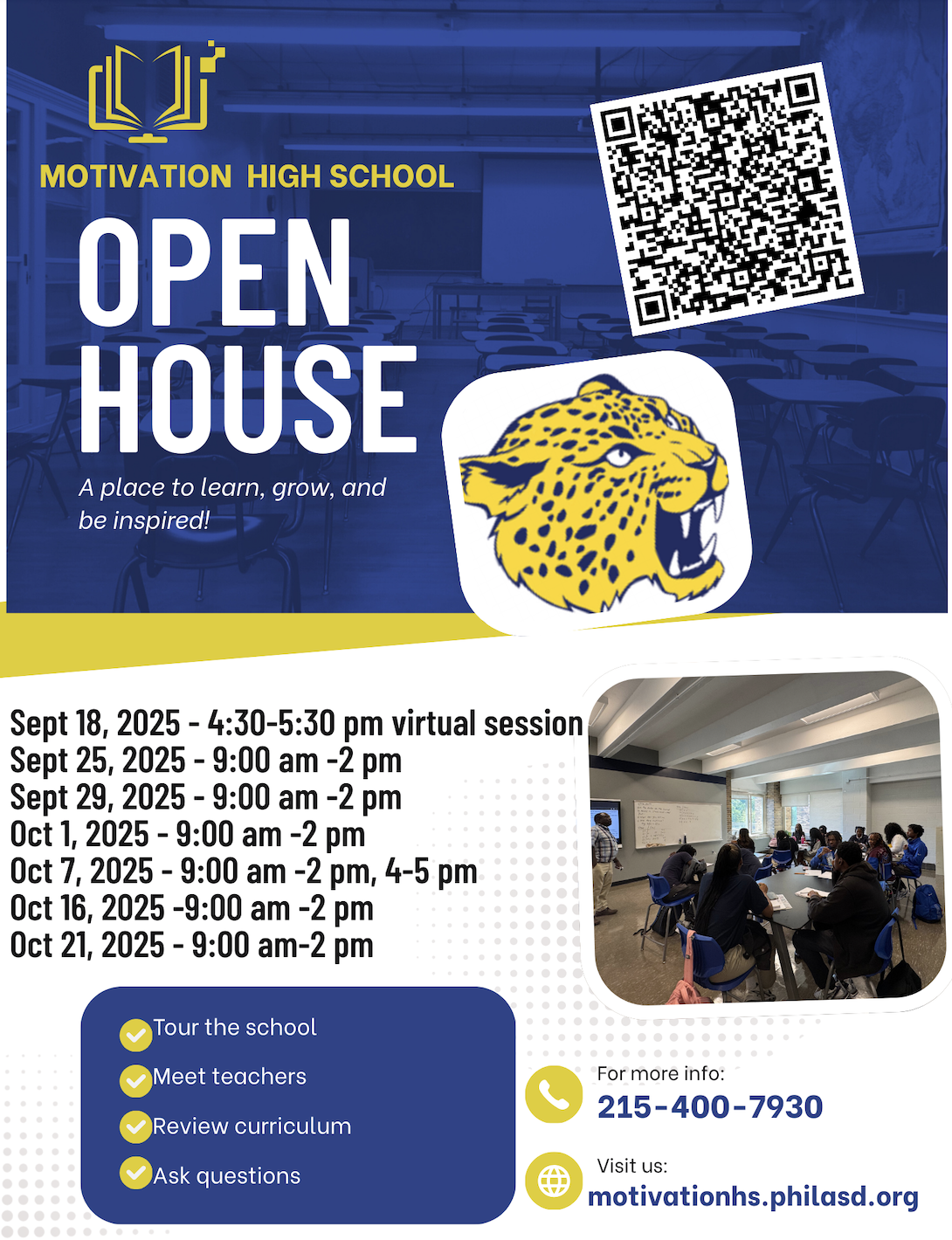 MOTIVATION HIGH SCHOOL

OPEN HOUSE

A place to learn, grow, and be inspired!

Sept 18, 2025 - 4:30-5:30 pm virtual session
Sept 25, 2025 - 9:00 am -2 pm
Sept 29, 2025 - 9:00 am -2 pm
Oct 1, 2025 - 9:00 am -2 pm
Oct 7, 2025 - 9:00 am -2 pm, 4-5 pm
Oct 16, 2025 -9:00 am -2 pm
Oct 21, 2025 - 9:00 am-2 pm

✓ Tour the school
✓ Meet teachers
✓ Review curriculum
✓ Ask questions

For more info:
215-400-7930

Visit us:
motivationhs.philasd.org